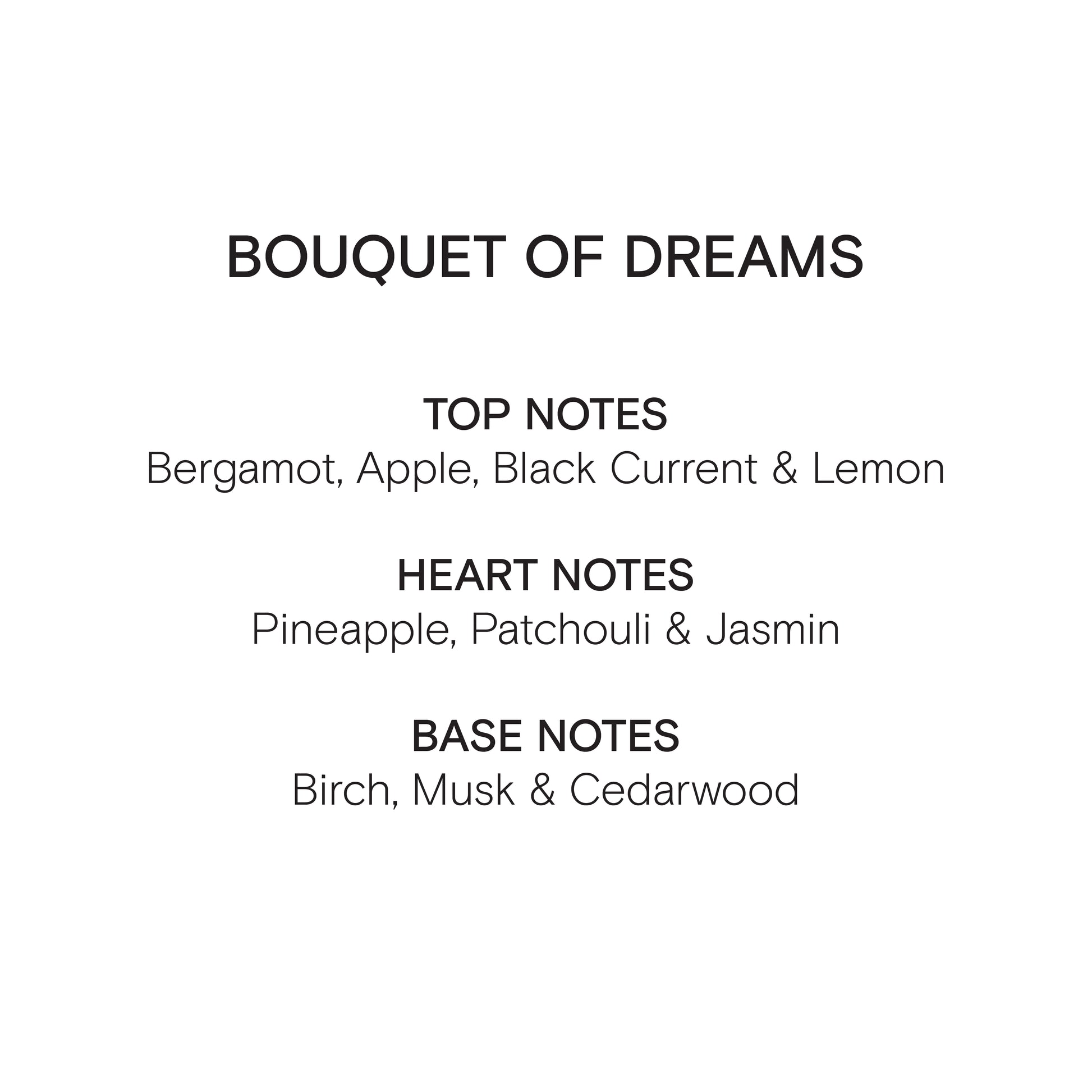 BOUQUET OF DREAMS

TOP NOTES
Bergamot, Apple, Black Current & Lemon

HEART NOTES
Pineapple, Patchouli & Jasmin

BASE NOTES
Birch, Musk & Cedarwood